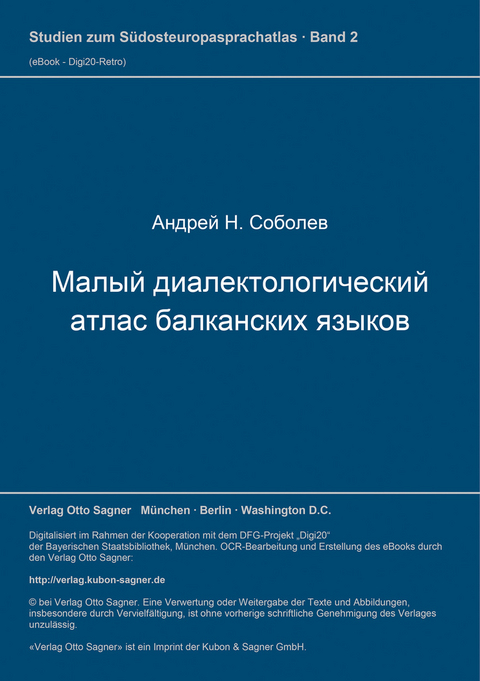 Studien zum Südosteuropasprachatlas · Band 2

(eBook - Digi20-Retro)

Андрей Н. Соболев

Малый диалектологический атлас балканских языков

Verlag Otto Sagner München · Berlin · Washington D.C.

Digitalisiert im Rahmen der Kooperation mit dem DFG-Projekt „Digi20“ der Bayerischen Staatsbibliothek, München. OCR-Bearbeitung und Erstellung des eBooks durch den Verlag Otto Sagner:

http://verlag.kubon-sagner.de

© bei Verlag Otto Sagner. Eine Verwertung oder Weitergabe der Texte und Abbildungen, insbesondere durch Vervielfältigung, ist ohne vorherige schriftliche Genehmigung des Verlages unzulässig.

«Verlag Otto Sagner» ist ein Imprint der Kubon & Sagner GmbH.